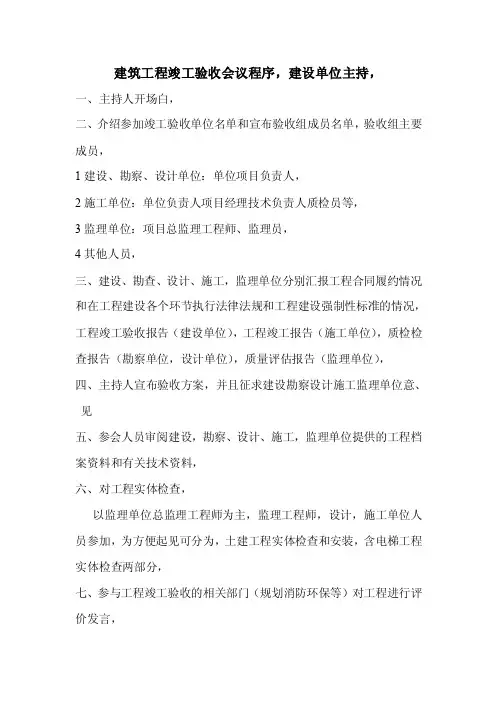 建筑工程竣工验收会议程序，建设单位主持，

一、主持人开场白，

二、介绍参加竣工验收单位名单和宣布验收组成员名单，验收组主要成员，

1 建设、勘察、设计单位：单位项目负责人，

2 施工单位：单位负责人项目经理技术负责人质检员等，

3 监理单位：项目总监理工程师、监理员，

4 其他人员，

三、建设、勘查、设计、施工，监理单位分别汇报工程合同履约情况和在工程建设各个环节执行法律法规和工程建设强制性标准的情况，工程竣工验收报告（建设单位），工程竣工报告（施工单位），质检检查报告（勘察单位，设计单位），质量评估报告（监理单位），

四、主持人宣布验收方案，并且征求建设勘察设计施工监理单位意、见

五、参会人员审阅建设，勘察、设计、施工，监理单位提供的工程档案资料和有关技术资料，

六、对工程实体检查，

以监理单位总监理工程师为主，监理工程师，设计，施工单位人员参加，为方便起见可分为，土建工程实体检查和安装，含电梯工程实体检查两部分，

七、参与工程竣工验收的相关部门（规划消防环保等）对工程进行评价发言，